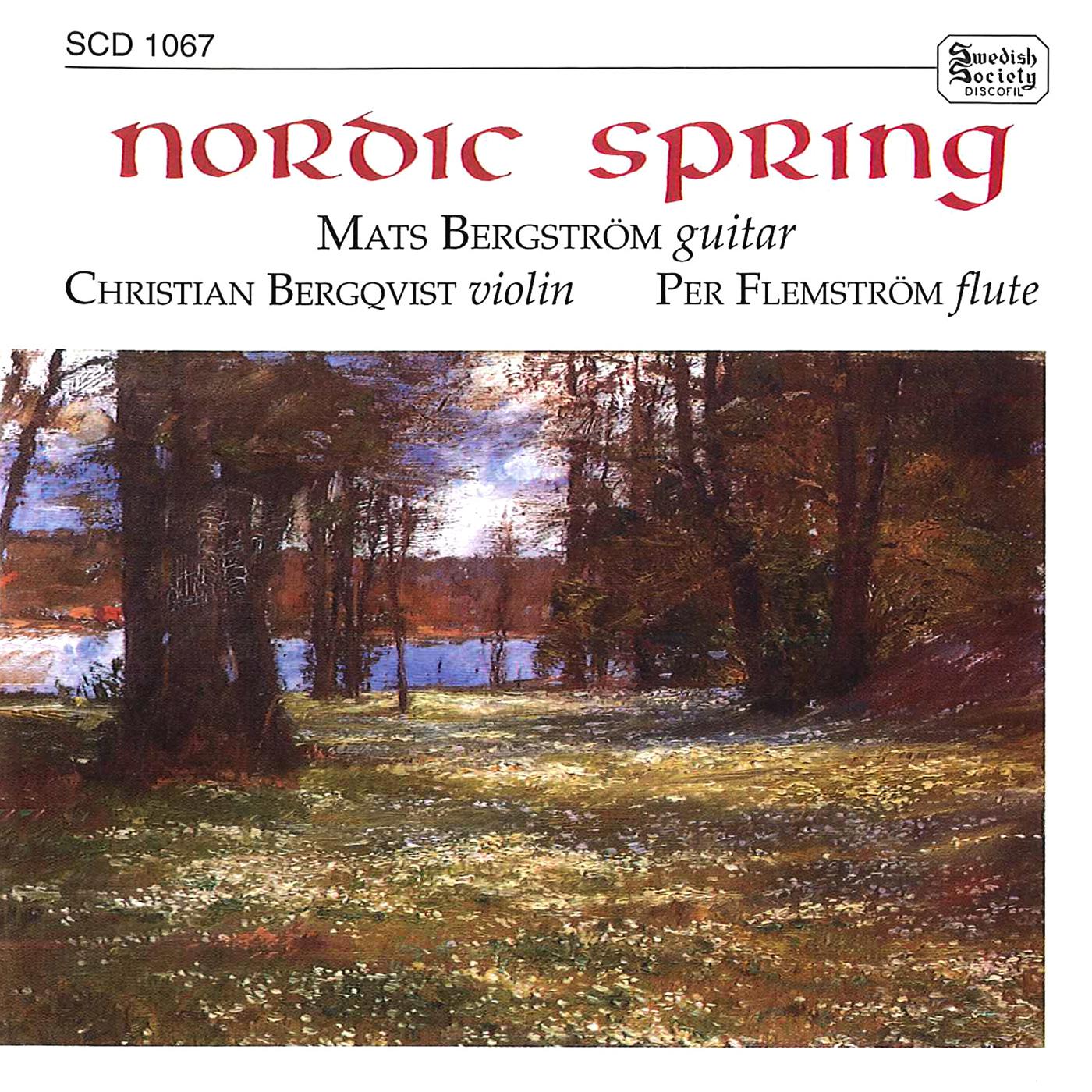 SCD 1067

Swedish Society DISCOFIL

NORDIC SPRING

MATS BERGSTRÖM guitar

CHRISTIAN BERGQVIST violin PER FLEMSTRÖM flute